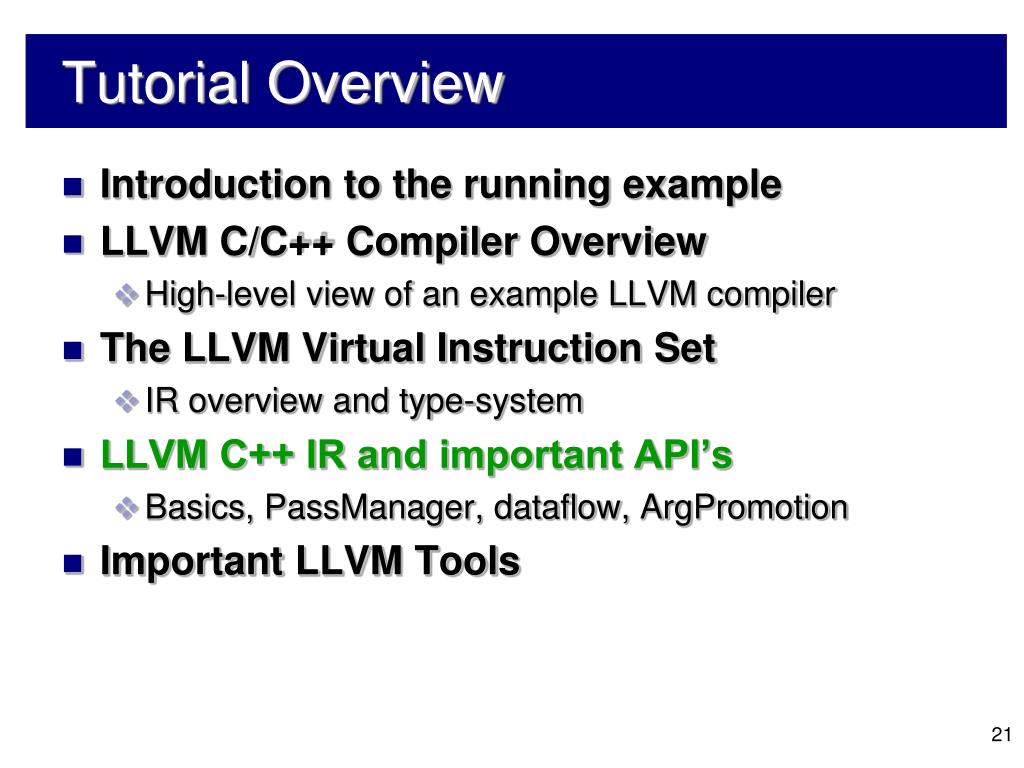 Tutorial Overview

Introduction to the running example

LLVM C/C++ Compiler Overview

High-level view of an example LLVM compiler

The LLVM Virtual Instruction Set

IR overview and type-system

LLVM C++ IR and important API's

Basics, PassManager, dataflow, ArgPromotion

Important LLVM Tools

21